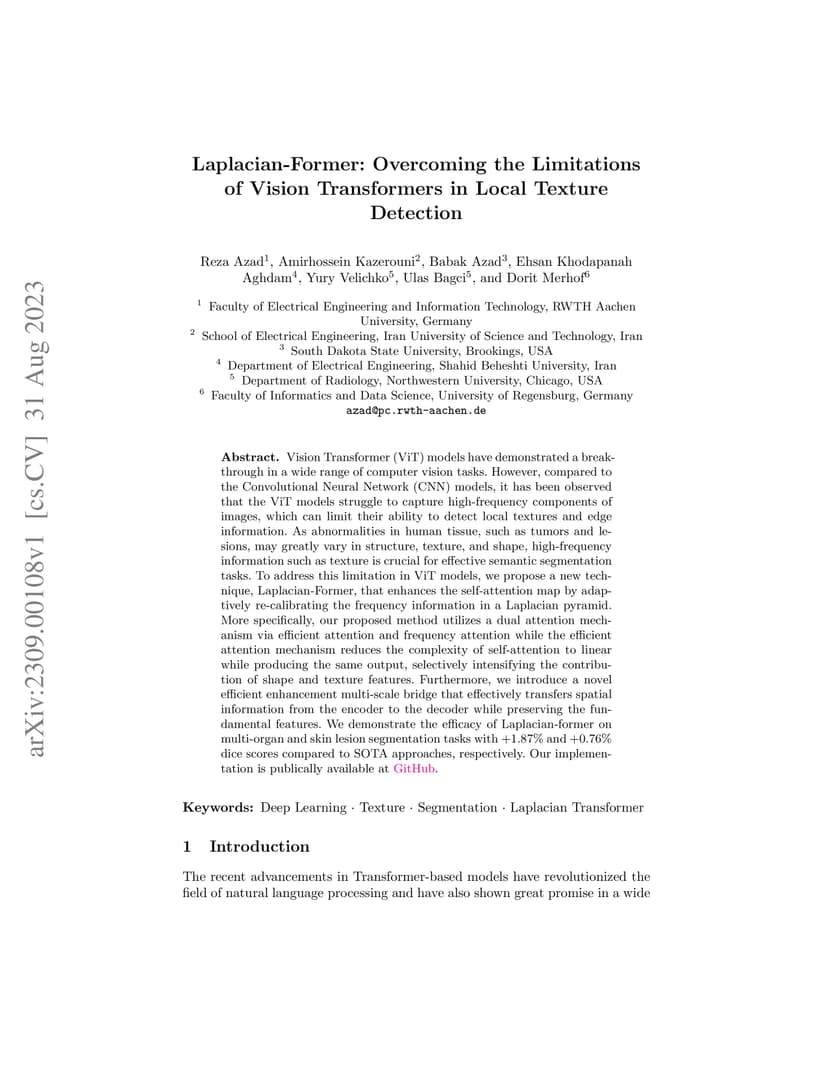 arXiv:2309.00108v1 [cs.CV] 31 Aug 2023

Laplacian-Former: Overcoming the Limitations of Vision Transformers in Local Texture Detection

Reza Azad$^1$, Amirhossein Kazerouni$^2$, Babak Azad$^3$, Ehsan Khodapanah Aghdam$^4$, Yury Velichko$^5$, Ulas Bagci$^5$, and Dorit Merhof$^6$

$^1$ Faculty of Electrical Engineering and Information Technology, RWTH Aachen University, Germany
$^2$ School of Electrical Engineering, Iran University of Science and Technology, Iran
$^3$ South Dakota State University, Brookings, USA
$^4$ Department of Electrical Engineering, Shahid Beheshti University, Iran
$^5$ Department of Radiology, Northwestern University, Chicago, USA
$^6$ Faculty of Informatics and Data Science, University of Regensburg, Germany
azad@pc.rwth-aachen.de

Abstract. Vision Transformer (ViT) models have demonstrated a breakthrough in a wide range of computer vision tasks. However, compared to the Convolutional Neural Network (CNN) models, it has been observed that the ViT models struggle to capture high-frequency components of images, which can limit their ability to detect local textures and edge information. As abnormalities in human tissue, such as tumors and lesions, may greatly vary in structure, texture, and shape, high-frequency information such as texture is crucial for effective semantic segmentation tasks. To address this limitation in ViT models, we propose a new technique, Laplacian-Former, that enhances the self-attention map by adaptively re-calibrating the frequency information in a Laplacian pyramid. More specifically, our proposed method utilizes a dual attention mechanism via efficient attention and frequency attention while the efficient attention mechanism reduces the complexity of self-attention to linear while producing the same output, selectively intensifying the contribution of shape and texture features. Furthermore, we introduce a novel efficient enhancement multi-scale bridge that effectively transfers spatial information from the encoder to the decoder while preserving the fundamental features. We demonstrate the efficacy of Laplacian-former on multi-organ and skin lesion segmentation tasks with +1.87% and +0.76% dice scores compared to SOTA approaches, respectively. Our implementation is publically available at GitHub.

Keywords: Deep Learning · Texture · Segmentation · Laplacian Transformer

1 Introduction

The recent advancements in Transformer-based models have revolutionized the field of natural language processing and have also shown great promise in a wide